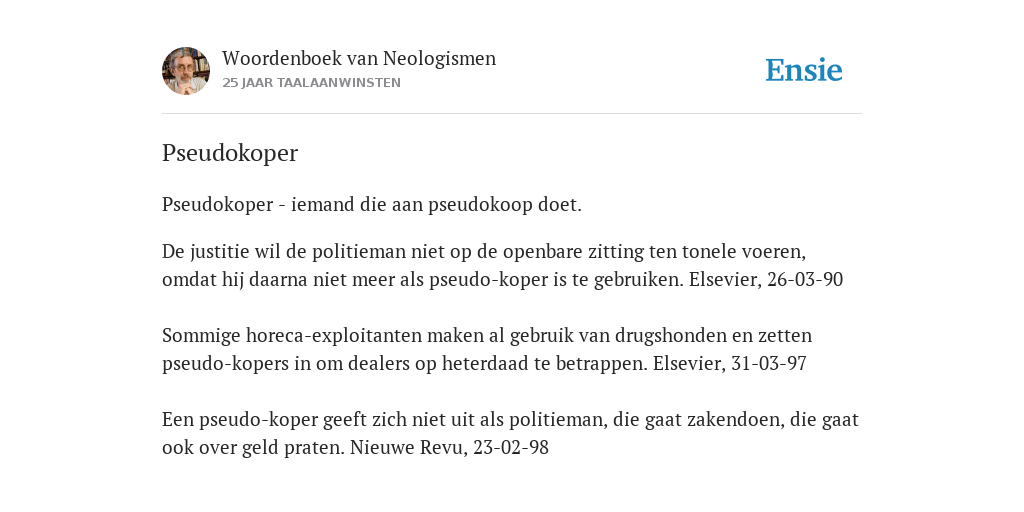 Woordenboek van Neologismen
25 JAAR TAALAANWINSTEN

Ensie

Pseudokoper

Pseudokoper - iemand die aan pseudokoop doet.

De justitie wil de politieman niet op de openbare zitting ten tonele voeren, omdat hij daarna niet meer als pseudo-koper is te gebruiken. Elsevier, 26-03-90

Sommige horeca-exploitanten maken al gebruik van drugshonden en zetten pseudo-kopers in om dealers op heterdaad te betrappen. Elsevier, 31-03-97

Een pseudo-koper geeft zich niet uit als politieman, die gaat zakendoen, die gaat ook over geld praten. Nieuwe Revu, 23-02-98